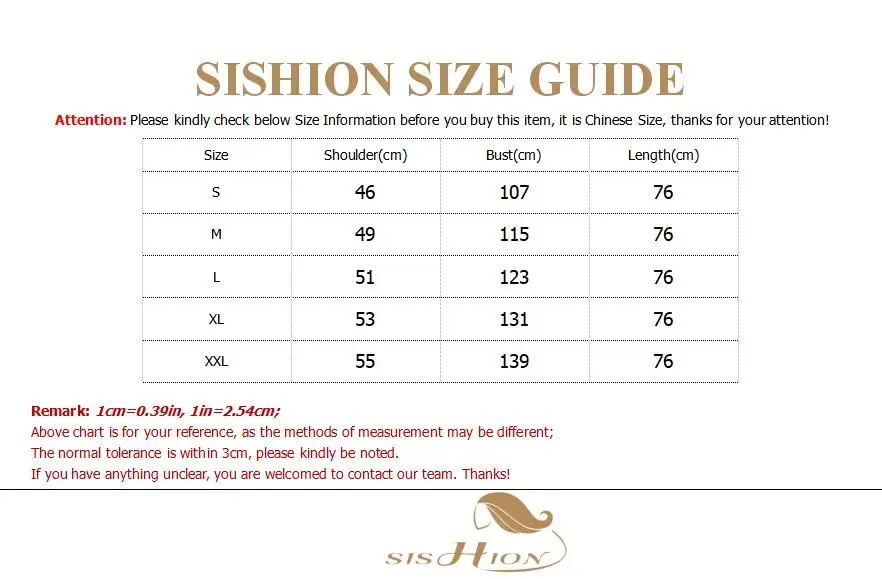 SISHION SIZE GUIDE

Attention: Please kindly check below Size Information before you buy this item, it is Chinese Size, thanks for your attention!

| Size | Shoulder(cm) | Bust(cm) | Length(cm) |
|---|---|---|---|
| S | 46 | 107 | 76 |
| M | 49 | 115 | 76 |
| L | 51 | 123 | 76 |
| XL | 53 | 131 | 76 |
| XXL | 55 | 139 | 76 |

Remark: 1cm=0.39in, 1in=2.54cm;
Above chart is for your reference, as the methods of measurement may be different;
The normal tolerance is within 3cm, please kindly be noted.
If you have anything unclear, you are welcomed to contact our team. Thanks!

SISHION